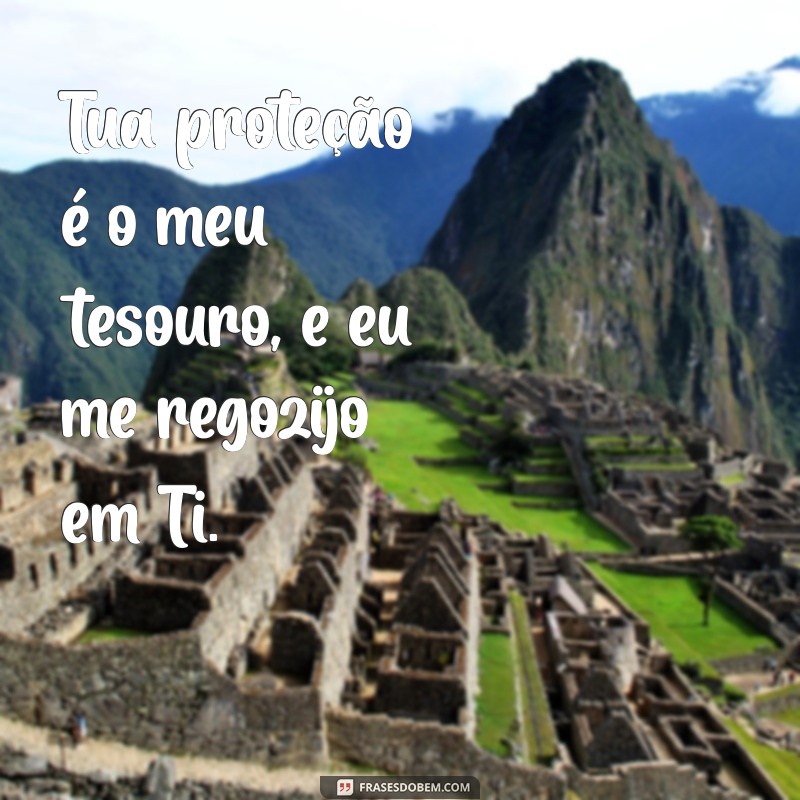 Tua proteção é o meu tesouro, e eu me regozijo em Ti.

FRASESDOBEM.COM